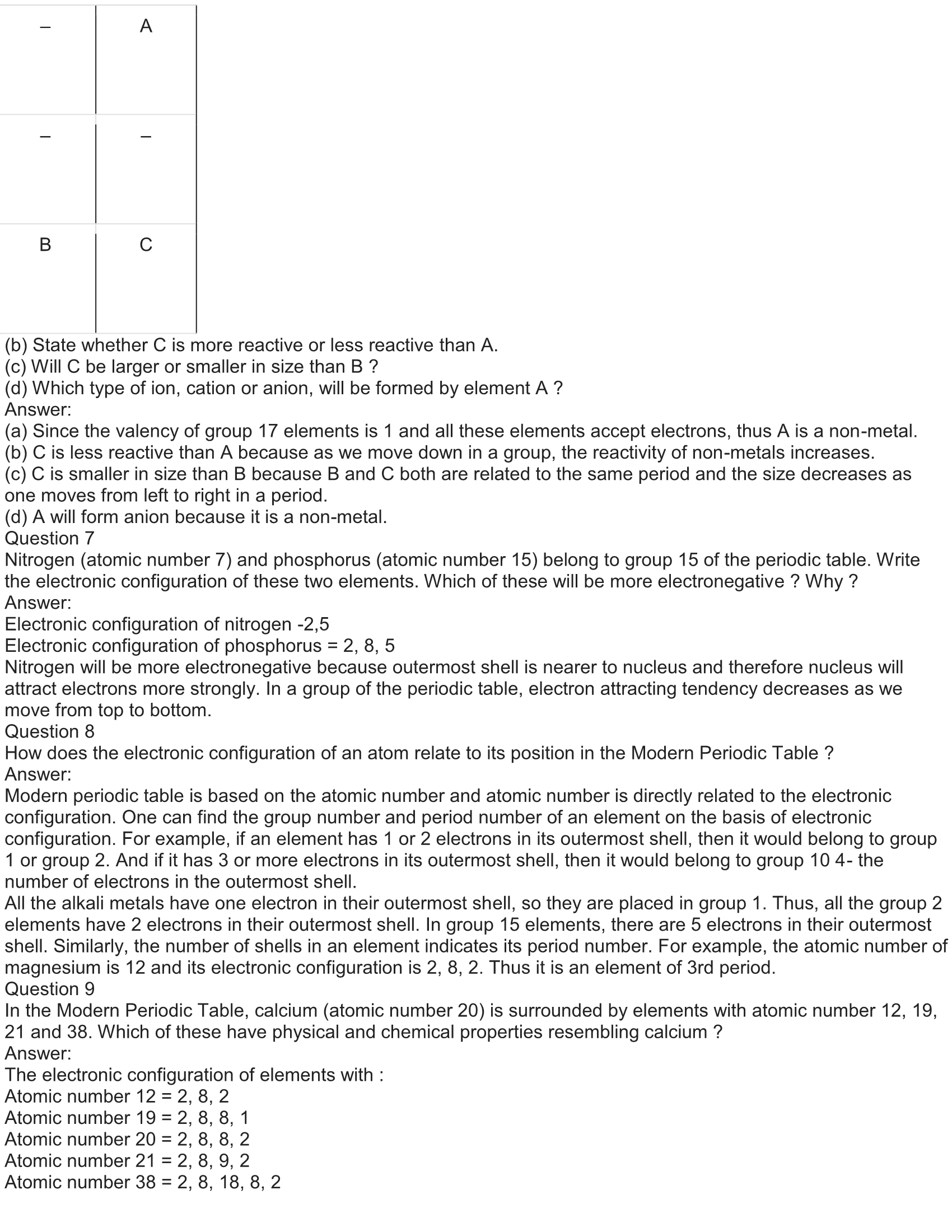 | – | A |
|---|---|
| – | – |
| B | C |

(b) State whether C is more reactive or less reactive than A.
(c) Will C be larger or smaller in size than B ?
(d) Which type of ion, cation or anion, will be formed by element A ?
Answer:
(a) Since the valency of group 17 elements is 1 and all these elements accept electrons, thus A is a non-metal.
(b) C is less reactive than A because as we move down in a group, the reactivity of non-metals increases.
(c) C is smaller in size than B because B and C both are related to the same period and the size decreases as one moves from left to right in a period.
(d) A will form anion because it is a non-metal.
Question 7
Nitrogen (atomic number 7) and phosphorus (atomic number 15) belong to group 15 of the periodic table. Write the electronic configuration of these two elements. Which of these will be more electronegative ? Why ?
Answer:
Electronic configuration of nitrogen -2,5
Electronic configuration of phosphorus = 2, 8, 5
Nitrogen will be more electronegative because outermost shell is nearer to nucleus and therefore nucleus will attract electrons more strongly. In a group of the periodic table, electron attracting tendency decreases as we move from top to bottom.
Question 8
How does the electronic configuration of an atom relate to its position in the Modern Periodic Table ?
Answer:
Modern periodic table is based on the atomic number and atomic number is directly related to the electronic configuration. One can find the group number and period number of an element on the basis of electronic configuration. For example, if an element has 1 or 2 electrons in its outermost shell, then it would belong to group 1 or group 2. And if it has 3 or more electrons in its outermost shell, then it would belong to group 10 4- the number of electrons in the outermost shell.
All the alkali metals have one electron in their outermost shell, so they are placed in group 1. Thus, all the group 2 elements have 2 electrons in their outermost shell. In group 15 elements, there are 5 electrons in their outermost shell. Similarly, the number of shells in an element indicates its period number. For example, the atomic number of magnesium is 12 and its electronic configuration is 2, 8, 2. Thus it is an element of 3rd period.
Question 9
In the Modern Periodic Table, calcium (atomic number 20) is surrounded by elements with atomic number 12, 19, 21 and 38. Which of these have physical and chemical properties resembling calcium ?
Answer:
The electronic configuration of elements with :
Atomic number 12 = 2, 8, 2
Atomic number 19 = 2, 8, 8, 1
Atomic number 20 = 2, 8, 8, 2
Atomic number 21 = 2, 8, 9, 2
Atomic number 38 = 2, 8, 18, 8, 2